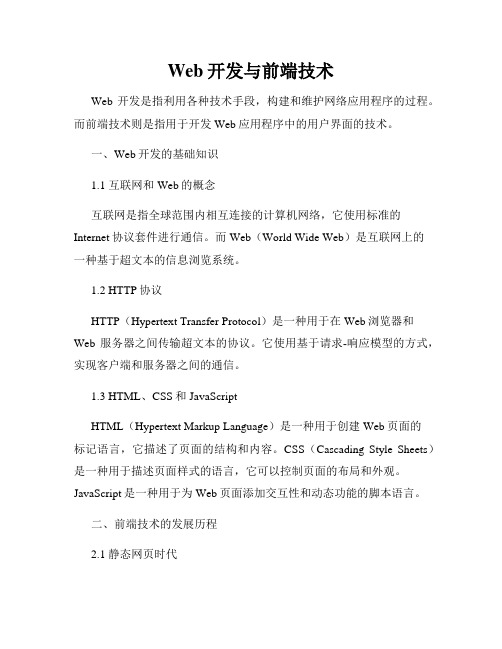 Web 开发与前端技术

Web 开发是指利用各种技术手段，构建和维护网络应用程序的过程。而前端技术则是指用于开发 Web 应用程序中的用户界面的技术。

一、Web 开发的基础知识

1.1 互联网和 Web 的概念

互联网是指全球范围内相互连接的计算机网络，它使用标准的 Internet 协议套件进行通信。而 Web（World Wide Web）是互联网上的一种基于超文本的信息浏览系统。

1.2 HTTP 协议

HTTP（Hypertext Transfer Protocol）是一种用于在 Web 浏览器和 Web 服务器之间传输超文本的协议。它使用基于请求-响应模型的方式，实现客户端和服务器之间的通信。

1.3 HTML、CSS 和 JavaScript

HTML（Hypertext Markup Language）是一种用于创建 Web 页面的标记语言，它描述了页面的结构和内容。CSS（Cascading Style Sheets）是一种用于描述页面样式的语言，它可以控制页面的布局和外观。JavaScript 是一种用于为 Web 页面添加交互性和动态功能的脚本语言。

二、前端技术的发展历程

2.1 静态网页时代